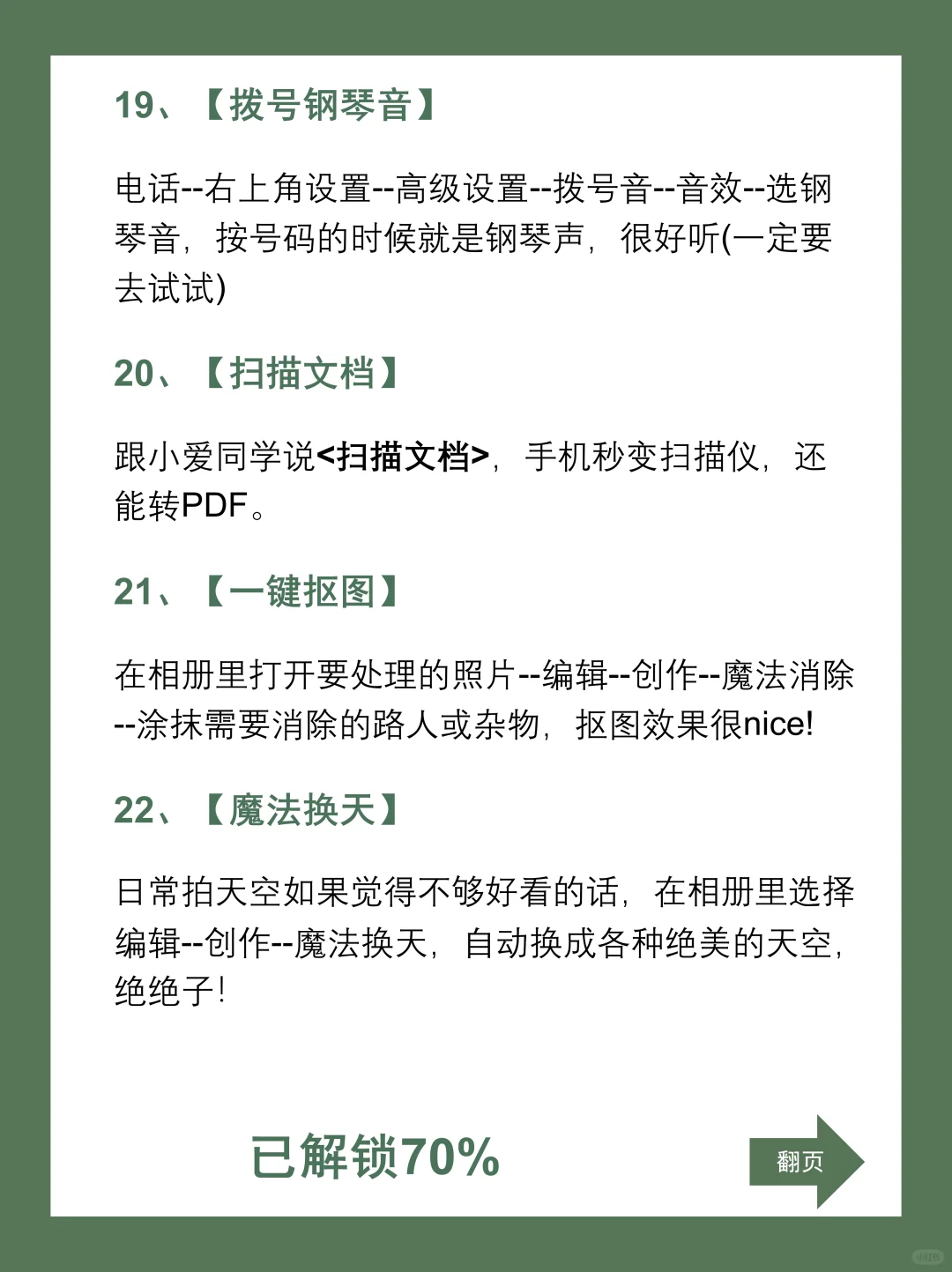 19、【拨号钢琴音】

电话--右上角设置--高级设置--拨号音--音效--选钢琴音，按号码的时候就是钢琴声，很好听(一定要去试试)

20、【扫描文档】

跟小爱同学说<扫描文档>，手机秒变扫描仪，还能转PDF。

21、【一键抠图】

在相册里打开要处理的照片--编辑--创作--魔法消除--涂抹需要消除的路人或杂物，抠图效果很nice!

22、【魔法换天】

日常拍天空如果觉得不够好看的话，在相册里选择编辑--创作--魔法换天，自动换成各种绝美的天空，绝绝子!

已解锁70%

翻页